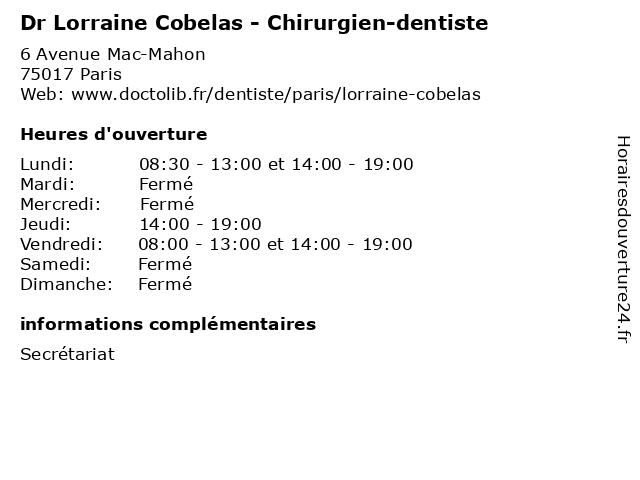 Dr Lorraine Cobelas - Chirurgien-dentiste

6 Avenue Mac-Mahon
75017 Paris
Web: www.doctolib.fr/dentiste/paris/lorraine-cobelas

Heures d'ouverture

Lundi: 08:30 - 13:00 et 14:00 - 19:00
Mardi: Fermé
Mercredi: Fermé
Jeudi: 14:00 - 19:00
Vendredi: 08:00 - 13:00 et 14:00 - 19:00
Samedi: Fermé
Dimanche: Fermé

informations complémentaires

Secrétariat

Horairesdouverture24.fr